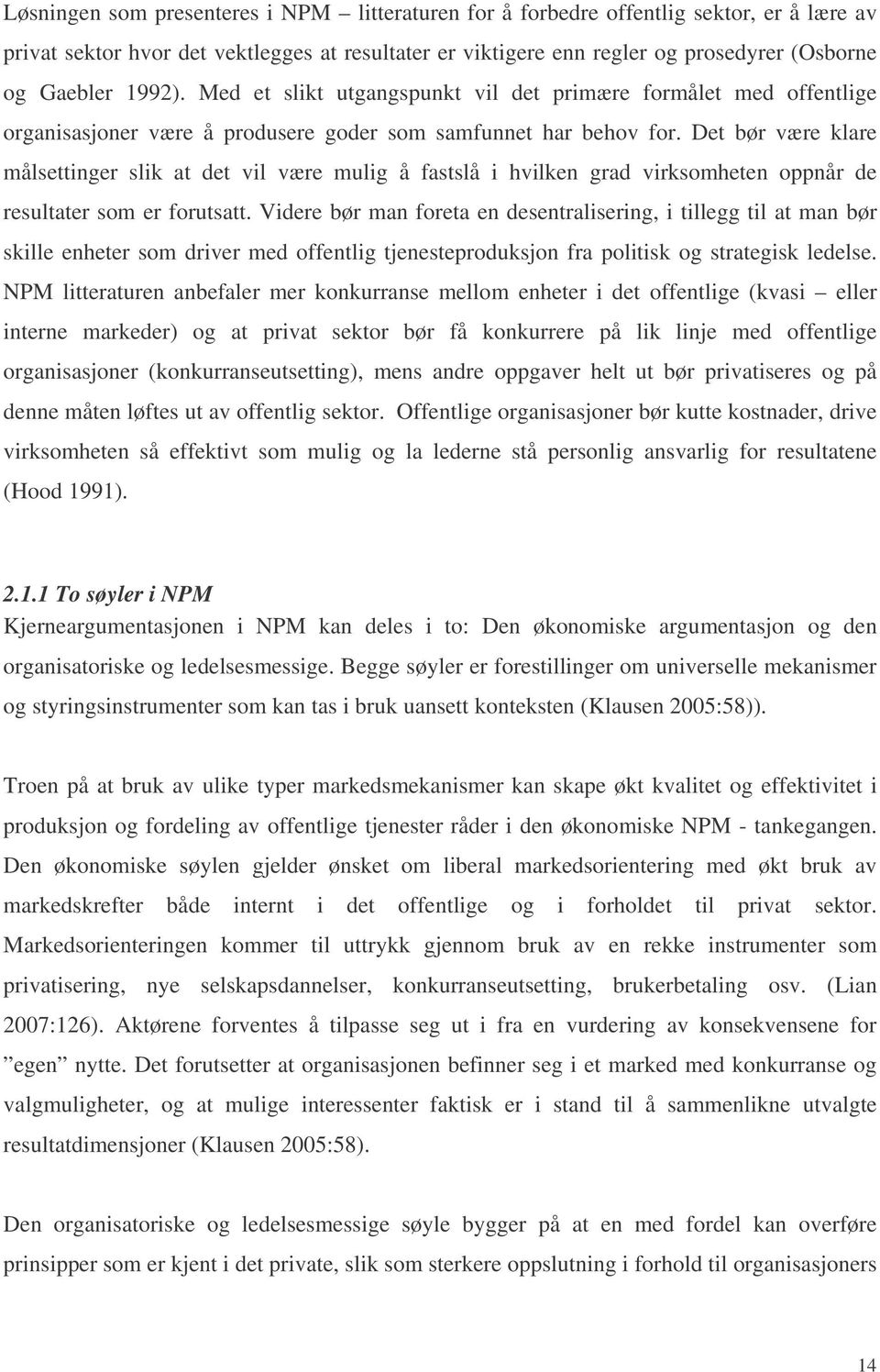 Løsningen som presenteres i NPM – litteraturen for å forbedre offentlig sektor, er å lære av privat sektor hvor det vektlegges at resultater er viktigere enn regler og prosedyrer (Osborne og Gaebler 1992). Med et slikt utgangspunkt vil det primære formålet med offentlige organisasjoner være å produsere goder som samfunnet har behov for. Det bør være klare målsettinger slik at det vil være mulig å fastslå i hvilken grad virksomheten oppnår de resultater som er forutsatt. Videre bør man foreta en desentralisering, i tillegg til at man bør skille enheter som driver med offentlig tjenesteproduksjon fra politisk og strategisk ledelse. NPM litteraturen anbefaler mer konkurranse mellom enheter i det offentlige (kvasi – eller interne markeder) og at privat sektor bør få konkurrere på lik linje med offentlige organisasjoner (konkurranseutsetting), mens andre oppgaver helt ut bør privatiseres og på denne måten løftes ut av offentlig sektor. Offentlige organisasjoner bør kutte kostnader, drive virksomheten så effektivt som mulig og la lederne stå personlig ansvarlig for resultatene (Hood 1991).

2.1.1 To søyler i NPM
Kjerneargumentasjonen i NPM kan deles i to: Den økonomiske argumentasjon og den organisatoriske og ledelsesmessige. Begge søyler er forestillinger om universelle mekanismer og styringsinstrumenter som kan tas i bruk uansett konteksten (Klausen 2005:58)).

Troen på at bruk av ulike typer markedsmekanismer kan skape økt kvalitet og effektivitet i produksjon og fordeling av offentlige tjenester råder i den økonomiske NPM - tankegangen. Den økonomiske søylen gjelder ønsket om liberal markedsorientering med økt bruk av markedskrefter både internt i det offentlige og i forholdet til privat sektor. Markedsorienteringen kommer til uttrykk gjennom bruk av en rekke instrumenter som privatisering, nye selskapsdannelser, konkurranseutsetting, brukerbetaling osv. (Lian 2007:126). Aktørene forventes å tilpasse seg ut i fra en vurdering av konsekvensene for ”egen” nytte. Det forutsetter at organisasjonen befinner seg i et marked med konkurranse og valgmuligheter, og at mulige interessenter faktisk er i stand til å sammenlikne utvalgte resultatdimensjoner (Klausen 2005:58).

Den organisatoriske og ledelsesmessige søyle bygger på at en med fordel kan overføre prinsipper som er kjent i det private, slik som sterkere oppslutning i forhold til organisasjoners

14